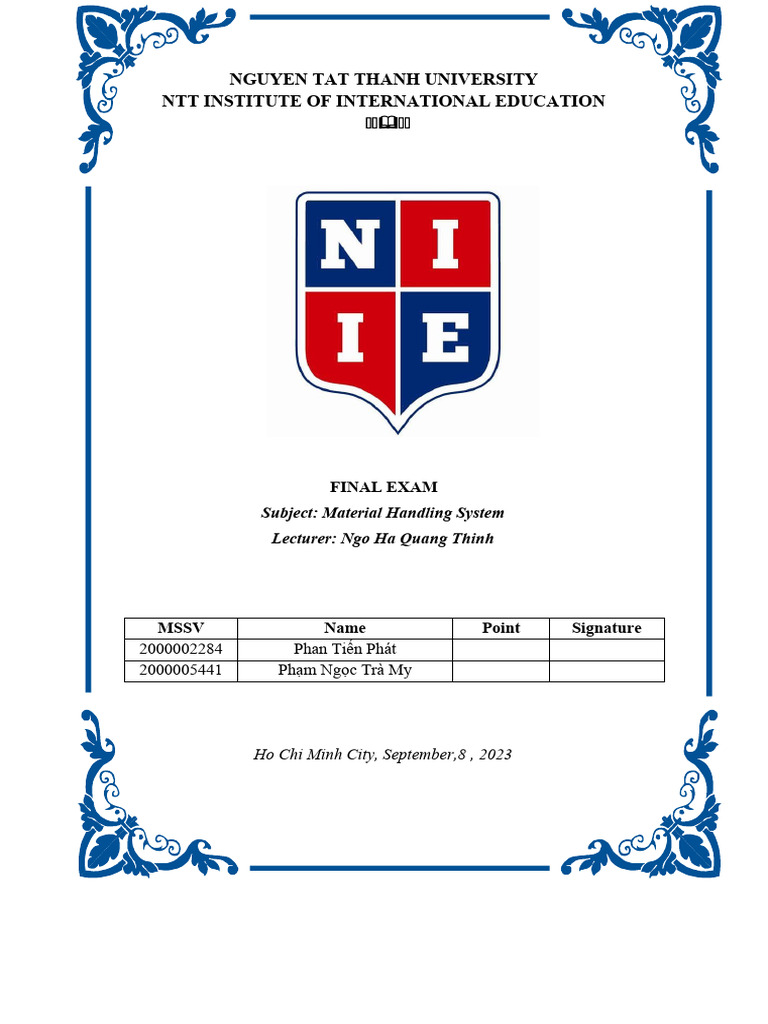 NGUYEN TAT THANH UNIVERSITY
NTT INSTITUTE OF INTERNATIONAL EDUCATION

N I I E

FINAL EXAM
Subject: Material Handling System
Lecturer: Ngo Ha Quang Thinh

| MSSV | Name | Point | Signature |
|---|---|---|---|
| 2000002284 | Phan Tiến Phát | | |
| 2000005441 | Phạm Ngọc Trà My | | |

Ho Chi Minh City, September,8 , 2023